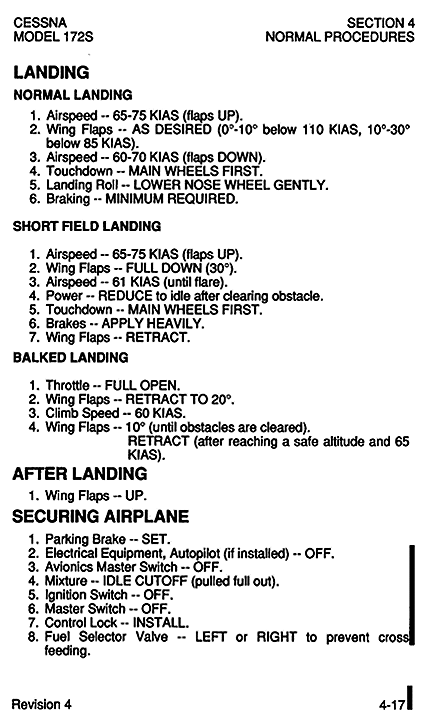 CESSNA
MODEL 172S

SECTION 4
NORMAL PROCEDURES

LANDING

NORMAL LANDING

1. Airspeed -- 65-75 KIAS (flaps UP).
2. Wing Flaps -- AS DESIRED (0°-10° below 110 KIAS, 10°-30° below 85 KIAS).
3. Airspeed -- 60-70 KIAS (flaps DOWN).
4. Touchdown -- MAIN WHEELS FIRST.
5. Landing Roll -- LOWER NOSE WHEEL GENTLY.
6. Braking -- MINIMUM REQUIRED.

SHORT FIELD LANDING

1. Airspeed -- 65-75 KIAS (flaps UP).
2. Wing Flaps -- FULL DOWN (30°).
3. Airspeed -- 61 KIAS (until flare).
4. Power -- REDUCE to idle after clearing obstacle.
5. Touchdown -- MAIN WHEELS FIRST.
6. Brakes -- APPLY HEAVILY.
7. Wing Flaps -- RETRACT.

BALKED LANDING

1. Throttle -- FULL OPEN.
2. Wing Flaps -- RETRACT TO 20°.
3. Climb Speed -- 60 KIAS.
4. Wing Flaps -- 10° (until obstacles are cleared).
RETRACT (after reaching a safe altitude and 65 KIAS).

AFTER LANDING

1. Wing Flaps -- UP.

SECURING AIRPLANE

1. Parking Brake -- SET.
2. Electrical Equipment, Autopilot (if installed) -- OFF.
3. Avionics Master Switch -- OFF.
4. Mixture -- IDLE CUTOFF (pulled full out).
5. Ignition Switch -- OFF.
6. Master Switch -- OFF.
7. Control Lock -- INSTALL.
8. Fuel Selector Valve -- LEFT or RIGHT to prevent cross feeding.

Revision 4

4-17